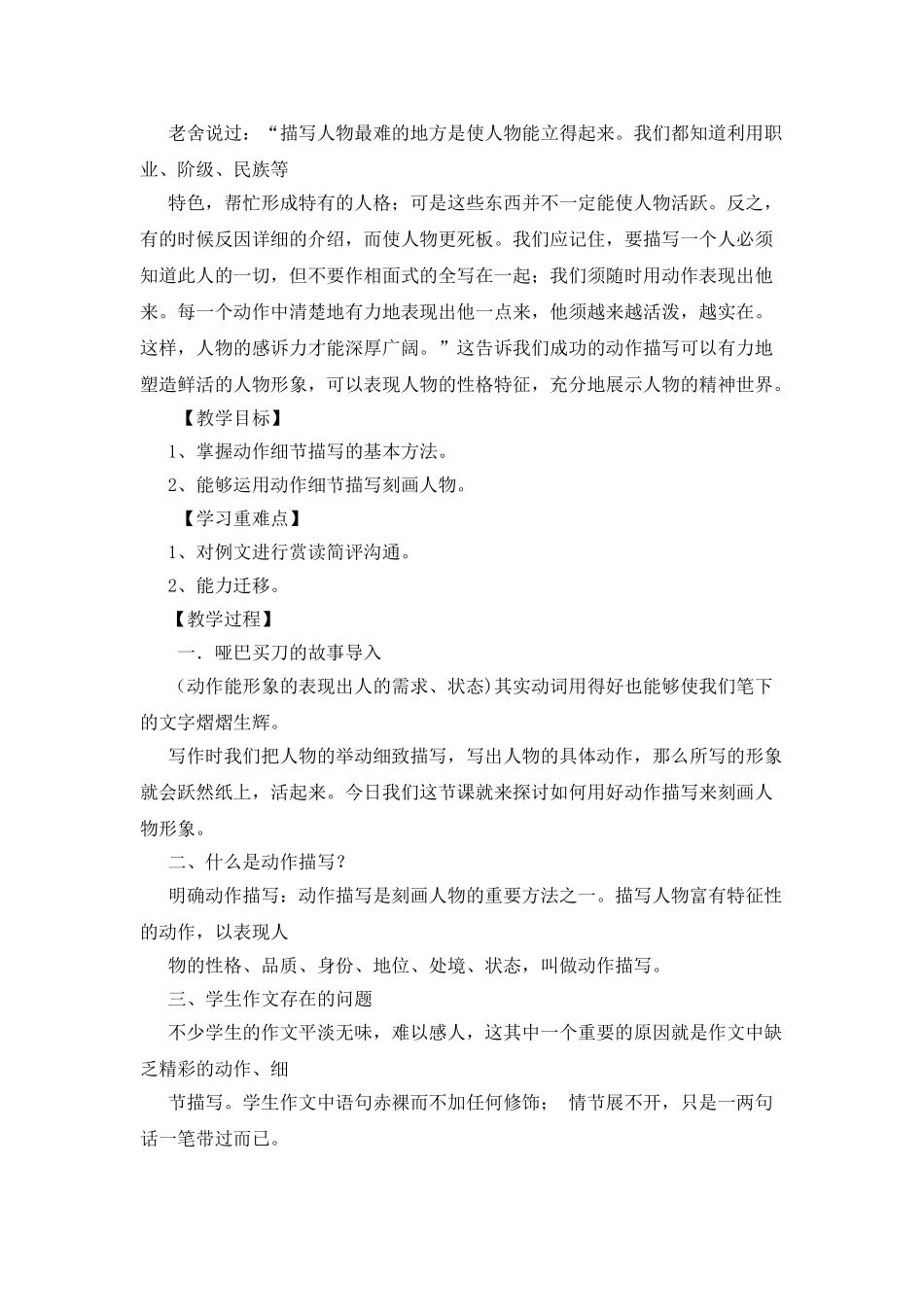 老舍说过：“描写人物最难的地方是使人物能立得起来。我们都知道利用职业、阶级、民族等

特色，帮忙形成特有的人格；可是这些东西并不一定能使人物活跃。反之，有的时候反因详细的介绍，而使人物更死板。我们应记住，要描写一个人必须知道此人的一切，但不要作相面式的全写在一起；我们须随时用动作表现出他来。每一个动作中清楚地有力地表现出他一点来，他须越来越活泼，越实在。这样，人物的感诉力才能深厚广阔。”这告诉我们成功的动作描写可以有力地塑造鲜活的人物形象，可以表现人物的性格特征，充分地展示人物的精神世界。

【教学目标】

1、掌握动作细节描写的基本方法。

2、能够运用动作细节描写刻画人物。

【学习重难点】

1、对例文进行赏读简评沟通。

2、能力迁移。

【教学过程】

一．哑巴买刀的故事导入

（动作能形象的表现出人的需求、状态）其实动词用得好也能够使我们笔下的文字熠熠生辉。

写作时我们把人物的举动细致描写，写出人物的具体动作，那么所写的形象就会跃然纸上，活起来。今日我们这节课就来探讨如何用好动作描写来刻画人物形象。

二、什么是动作描写？

明确动作描写：动作描写是刻画人物的重要方法之一。描写人物富有特征性的动作，以表现人

物的性格、品质、身份、地位、处境、状态，叫做动作描写。

三、学生作文存在的问题

不少学生的作文平淡无味，难以感人，这其中一个重要的原因就是作文中缺乏精彩的动作、细

节描写。学生作文中语句赤裸而不加任何修饰； 情节展不开，只是一两句话一笔带过而已。